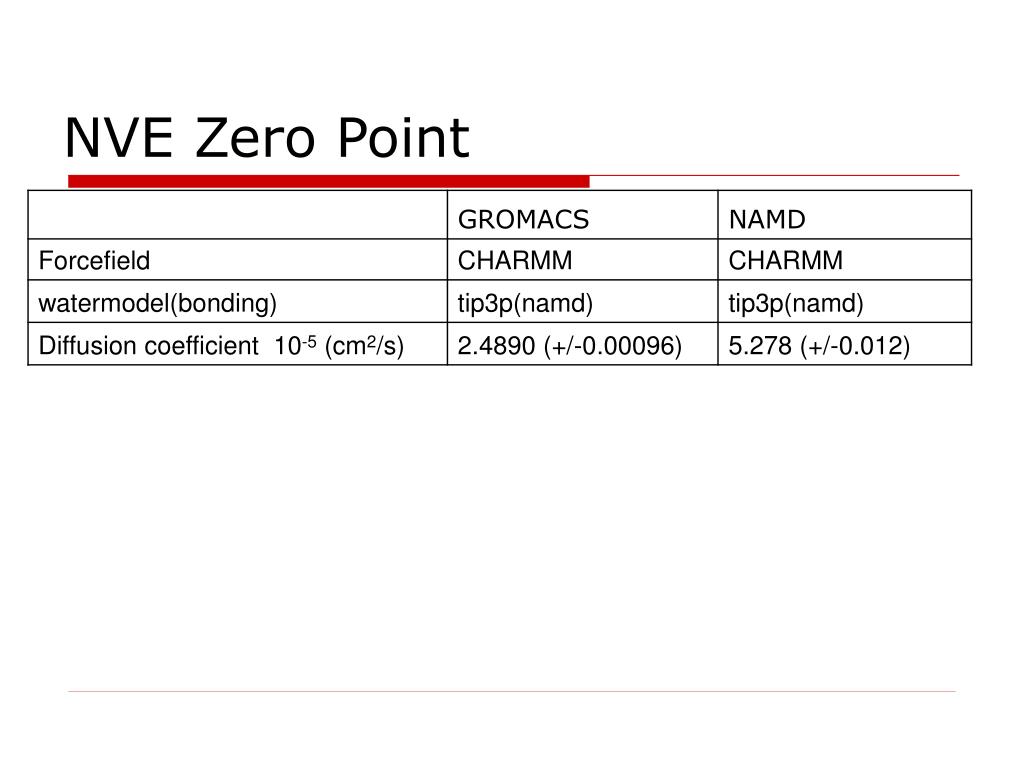 NVE Zero Point

| | GROMACS | NAMD |
|---|---|---|
| Forcefield | CHARMM | CHARMM |
| watermodel(bonding) | tip3p(namd) | tip3p(namd) |
| Diffusion coefficient $10^{-5}$ ($cm^2/s$) | 2.4890 (+/-0.00096) | 5.278 (+/-0.012) |